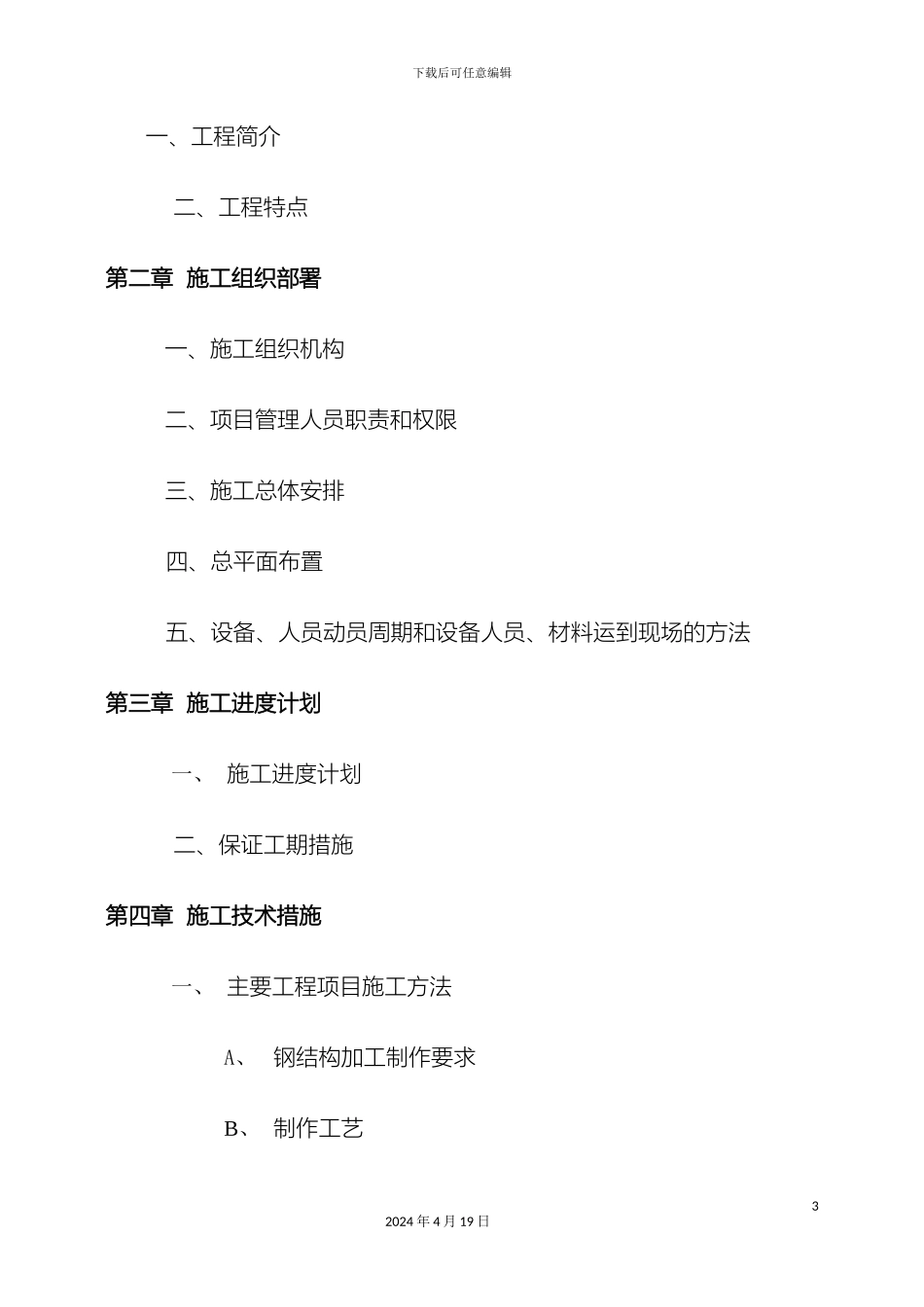 下载后可任意编辑

一、工程简介

二、工程特点

第二章 施工组织部署

一、施工组织机构

二、项目管理人员职责和权限

三、施工总体安排

四、总平面布置

五、设备、人员动员周期和设备人员、材料运到现场的方法

第三章 施工进度计划

一、 施工进度计划

二、保证工期措施

第四章 施工技术措施

一、 主要工程项目施工方法

A、 钢结构加工制作要求

B、 制作工艺

3

2024 年 4 月 19 日